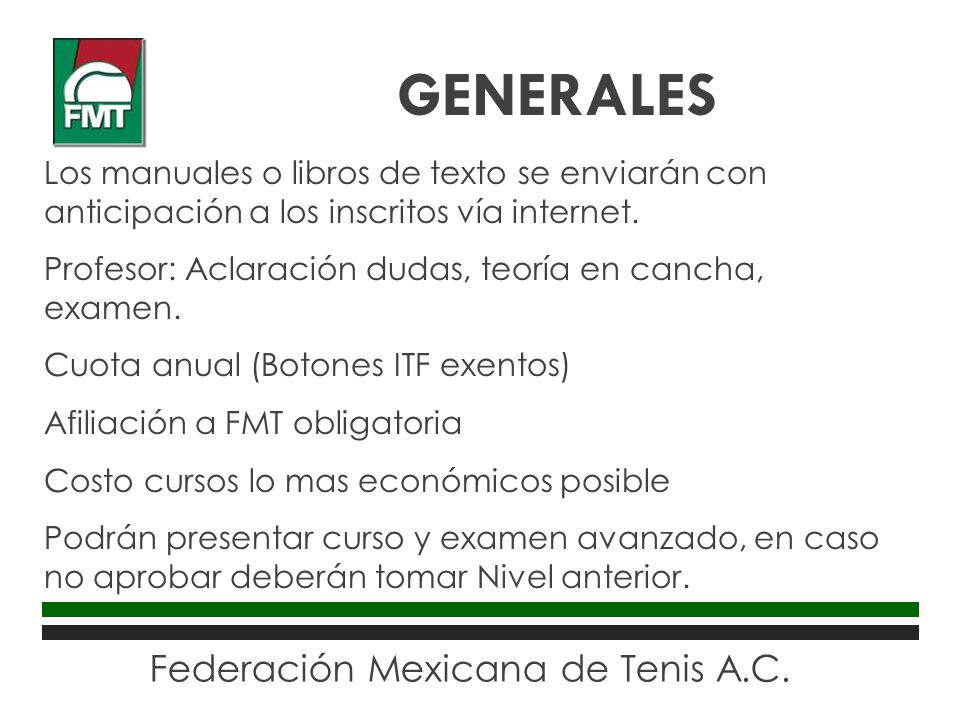 FMT

GENERALES

Los manuales o libros de texto se enviarán con anticipación a los inscritos vía internet.

Profesor: Aclaración dudas, teoría en cancha, examen.

Cuota anual (Botones ITF exentos)

Afiliación a FMT obligatoria

Costo cursos lo mas económicos posible

Podrán presentar curso y examen avanzado, en caso no aprobar deberán tomar Nivel anterior.

Federación Mexicana de Tenis A.C.